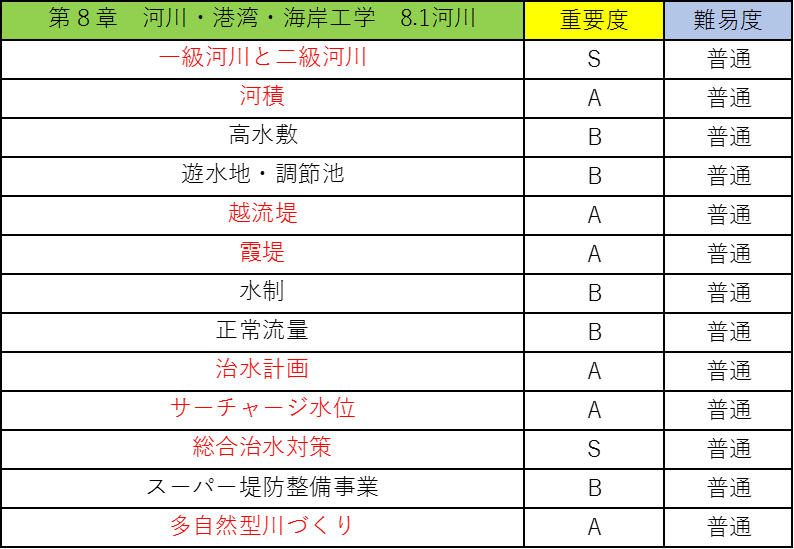 | 第８章　河川・港湾・海岸工学　8.1河川 | 重要度 | 難易度 |
|---|---|---|
| 一級河川と二級河川 | S | 普通 |
| 河積 | A | 普通 |
| 高水敷 | B | 普通 |
| 遊水地・調節池 | B | 普通 |
| 越流堤 | A | 普通 |
| 霞堤 | A | 普通 |
| 水制 | B | 普通 |
| 正常流量 | B | 普通 |
| 治水計画 | A | 普通 |
| サーチャージ水位 | A | 普通 |
| 総合治水対策 | S | 普通 |
| スーパー堤防整備事業 | B | 普通 |
| 多自然型川づくり | A | 普通 |